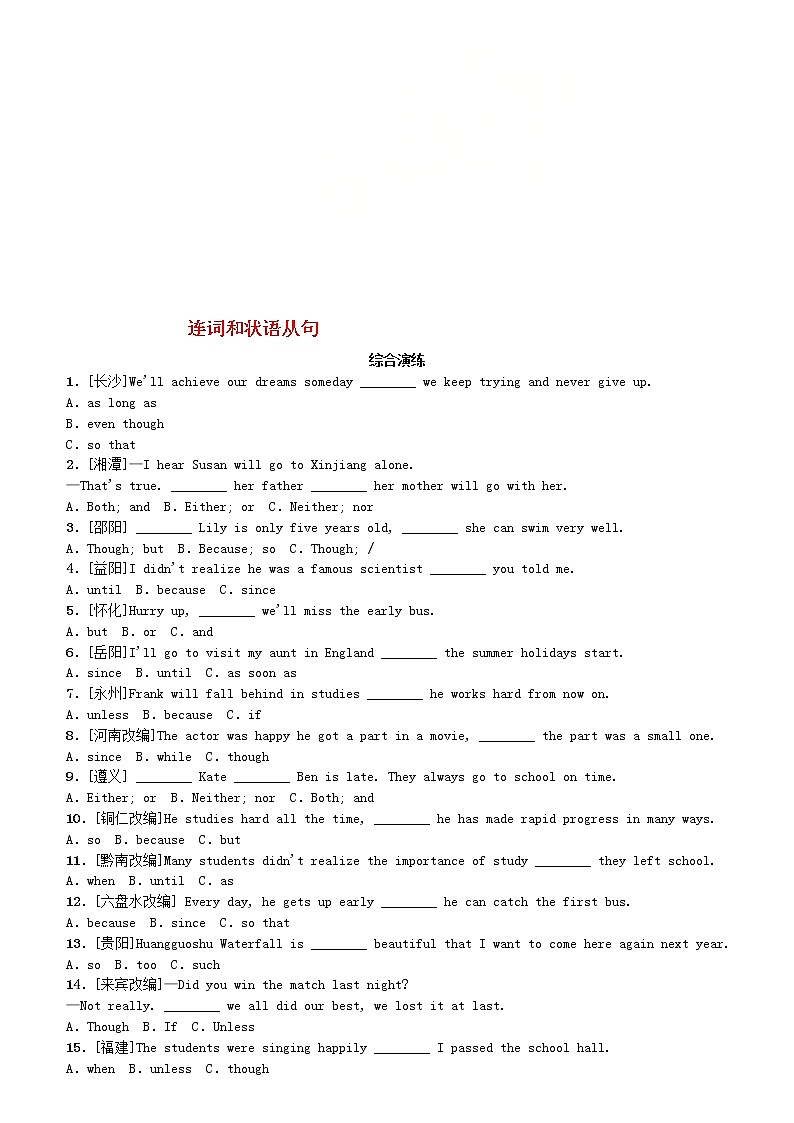 连词和状语从句

综合演练

1. [长沙]We'll achieve our dreams someday ________ we keep trying and never give up.
A. as long as
B. even though
C. so that

2. [湘潭]—I hear Susan will go to Xinjiang alone.
—That's true. ________ her father ________ her mother will go with her.
A. Both; and B. Either; or C. Neither; nor

3. [邵阳] ________ Lily is only five years old, ________ she can swim very well.
A. Though; but B. Because; so C. Though; /

4. [益阳]I didn't realize he was a famous scientist ________ you told me.
A. until B. because C. since

5. [怀化]Hurry up, ________ we'll miss the early bus.
A. but B. or C. and

6. [岳阳]I'll go to visit my aunt in England ________ the summer holidays start.
A. since B. until C. as soon as

7. [永州]Frank will fall behind in studies ________ he works hard from now on.
A. unless B. because C. if

8. [河南改编]The actor was happy he got a part in a movie, ________ the part was a small one.
A. since B. while C. though

9. [遵义] ________ Kate ________ Ben is late. They always go to school on time.
A. Either; or B. Neither; nor C. Both; and

10. [铜仁改编]He studies hard all the time, ________ he has made rapid progress in many ways.
A. so B. because C. but

11. [黔南改编]Many students didn't realize the importance of study ________ they left school.
A. when B. until C. as

12. [六盘水改编] Every day, he gets up early ________ he can catch the first bus.
A. because B. since C. so that

13. [贵阳]Huangguoshu Waterfall is ________ beautiful that I want to come here again next year.
A. so B. too C. such

14. [来宾改编]—Did you win the match last night?
—Not really. ________ we all did our best, we lost it at last.
A. Though B. If C. Unless

15. [福建]The students were singing happily ________ I passed the school hall.
A. when B. unless C. though